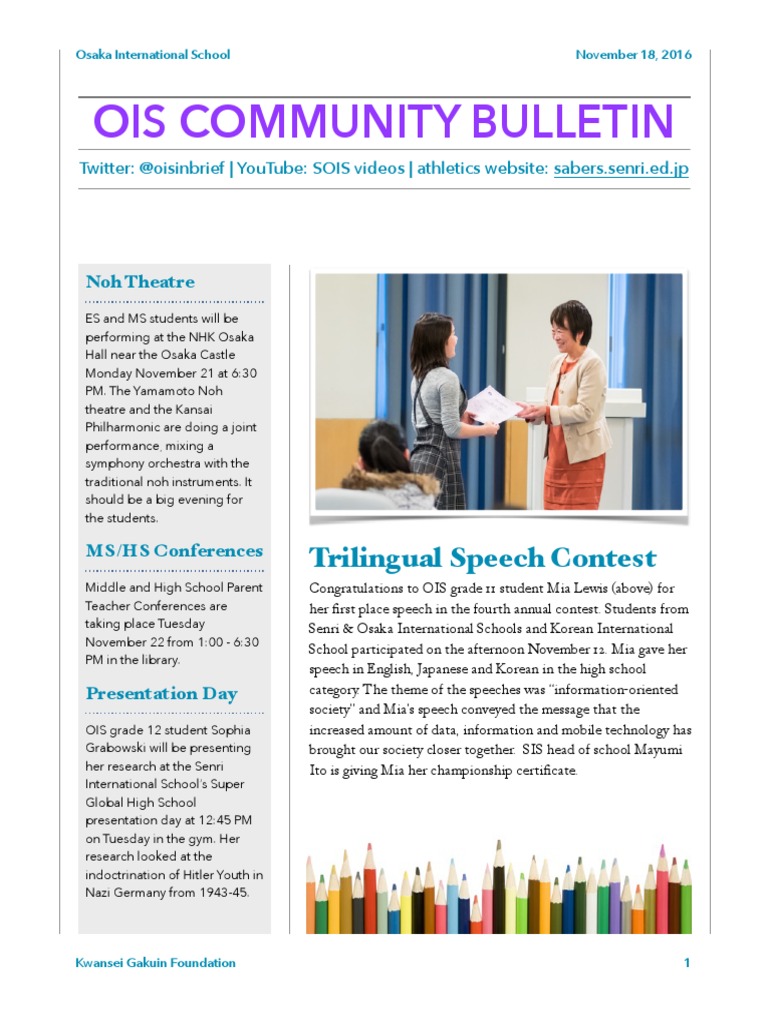 Osaka International School

November 18, 2016

OIS COMMUNITY BULLETIN

Twitter: @oisinbrief | YouTube: SOIS videos | athletics website: sabers.senri.ed.jp

Noh Theatre

ES and MS students will be performing at the NHK Osaka Hall near the Osaka Castle Monday November 21 at 6:30 PM. The Yamamoto Noh theatre and the Kansai Philharmonic are doing a joint performance, mixing a symphony orchestra with the traditional noh instruments. It should be a big evening for the students.

MS/HS Conferences

Middle and High School Parent Teacher Conferences are taking place Tuesday November 22 from 1:00 - 6:30 PM in the library.

Presentation Day

OIS grade 12 student Sophia Grabowski will be presenting her research at the Senri International School's Super Global High School presentation day at 12:45 PM on Tuesday in the gym. Her research looked at the indoctrination of Hitler Youth in Nazi Germany from 1943-45.

Trilingual Speech Contest

Congratulations to OIS grade 11 student Mia Lewis (above) for her first place speech in the fourth annual contest. Students from Senri & Osaka International Schools and Korean International School participated on the afternoon November 12. Mia gave her speech in English, Japanese and Korean in the high school category. The theme of the speeches was "information-oriented society" and Mia's speech conveyed the message that the increased amount of data, information and mobile technology has brought our society closer together. SIS head of school Mayumi Ito is giving Mia her championship certificate.

Kwansei Gakuin Foundation

1